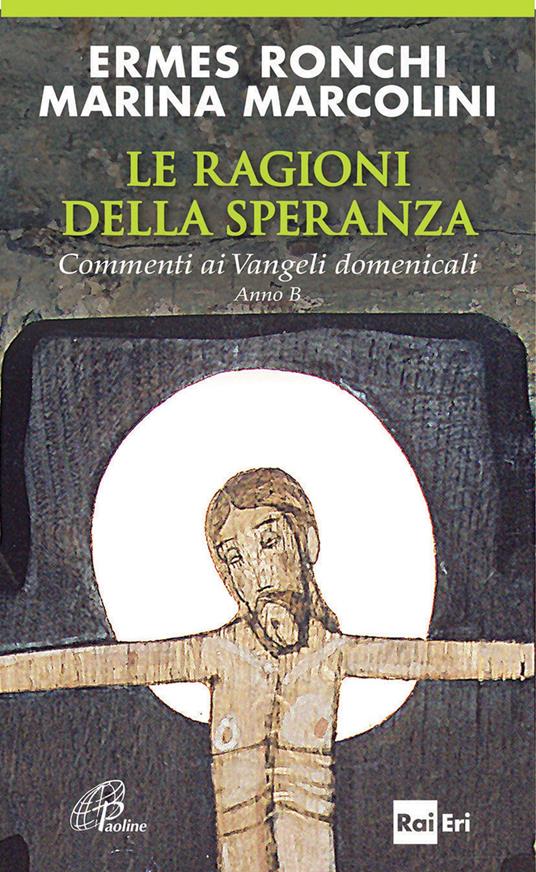 ERMES RONCHI
MARINA MARCOLINI

LE RAGIONI DELLA SPERANZA

Commenti ai Vangeli domenicali
Anno B

Paoline

Rai Eri